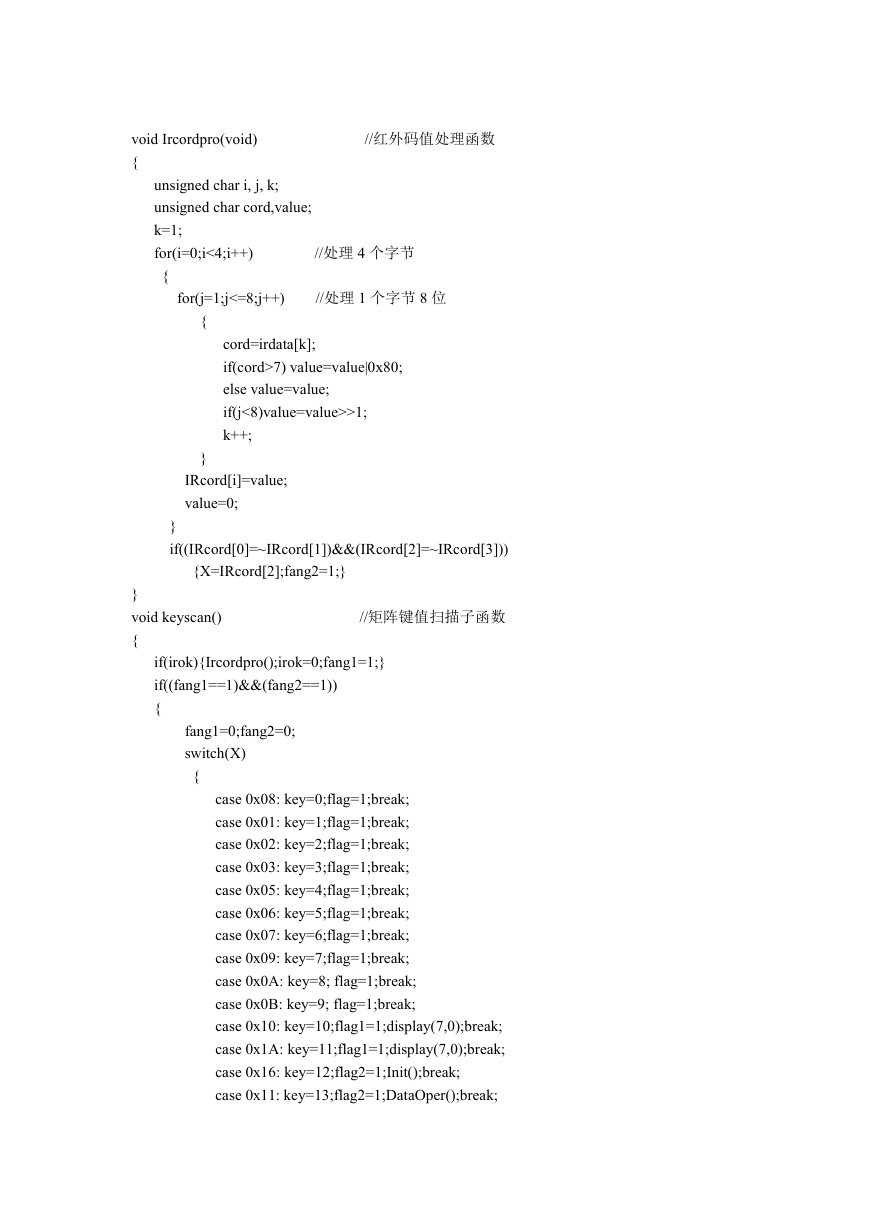 void Ircordpro(void) //红外码值处理函数
{
unsigned char i, j, k;
unsigned char cord,value;
k=1;
for(i=0;i<4;i++) //处理 4 个字节
{
for(j=1;j<=8;j++) //处理 1 个字节 8 位
{
cord=irdata[k];
if(cord>7) value=value|0x80;
else value=value;
if(j<8)value=value>>1;
k++;
}
IRcord[i]=value;
value=0;
}
if((IRcord[0]=~IRcord[1])&&(IRcord[2]=~IRcord[3]))
{X=IRcord[2];fang2=1;}
}
void keyscan() //矩阵键值扫描子函数
{
if(irok){Ircordpro();irok=0;fang1=1;}
if((fang1==1)&&(fang2==1))
{
fang1=0;fang2=0;
switch(X)
{
case 0x08: key=0;flag=1;break;
case 0x01: key=1;flag=1;break;
case 0x02: key=2;flag=1;break;
case 0x03: key=3;flag=1;break;
case 0x05: key=4;flag=1;break;
case 0x06: key=5;flag=1;break;
case 0x07: key=6;flag=1;break;
case 0x09: key=7;flag=1;break;
case 0x0A: key=8; flag=1;break;
case 0x0B: key=9; flag=1;break;
case 0x10: key=10;flag1=1;display(7,0);break;
case 0x1A: key=11;flag1=1;display(7,0);break;
case 0x16: key=12;flag2=1;Init();break;
case 0x11: key=13;flag2=1;DataOper();break;